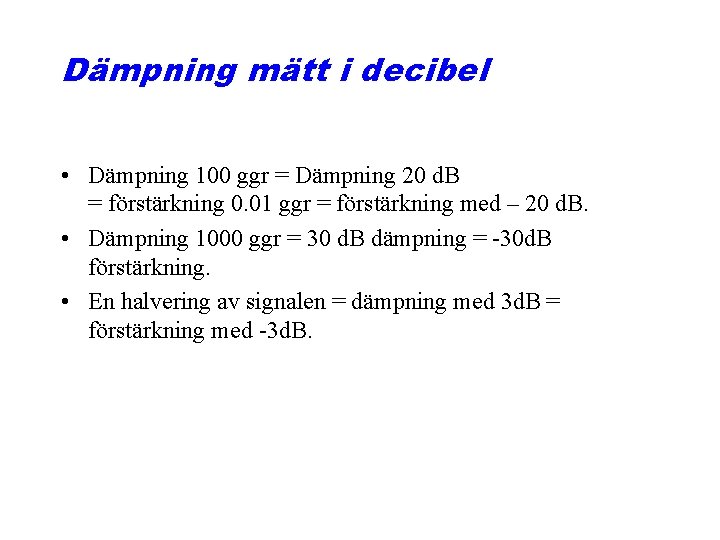 Dämpning mätt i decibel

• Dämpning 100 ggr = Dämpning 20 dB = förstärkning 0.01 ggr = förstärkning med – 20 dB.

• Dämpning 1000 ggr = 30 dB dämpning = -30dB förstärkning.

• En halvering av signalen = dämpning med 3dB = förstärkning med -3dB.